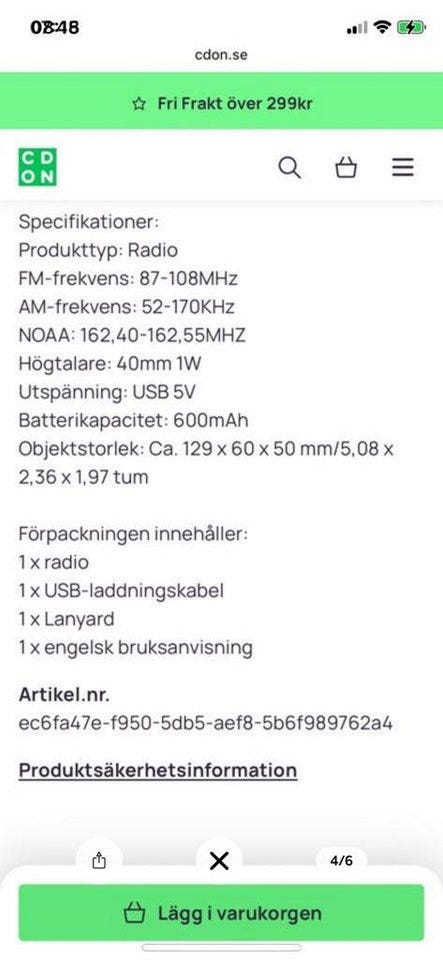 08:48

cdon.se

Fri Frakt över 299kr

CD
ON

Specifikationer:
Produkttyp: Radio
FM-frekvens: 87-108MHz
AM-frekvens: 52-170KHz
NOAA: 162,40-162,55MHZ
Högtalare: 40mm 1W
Utspänning: USB 5V
Batterikapacitet: 600mAh
Objektstorlek: Ca. 129 x 60 x 50 mm/5,08 x 2,36 x 1,97 tum

Förpackningen innehåller:
1 x radio
1 x USB-laddningskabel
1 x Lanyard
1 x engelsk bruksanvisning

Artikel.nr.
ec6fa47e-f950-5db5-aef8-5b6f989762a4

Produktsäkerhetsinformation

4/6

Lägg i varukorgen